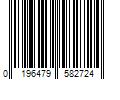 0 196479 582724